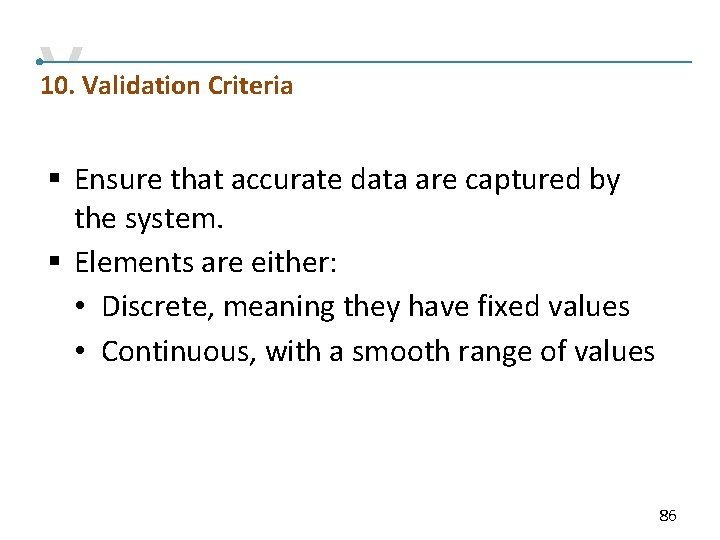 10. Validation Criteria

• Ensure that accurate data are captured by the system.

• Elements are either:

• Discrete, meaning they have fixed values

• Continuous, with a smooth range of values

86